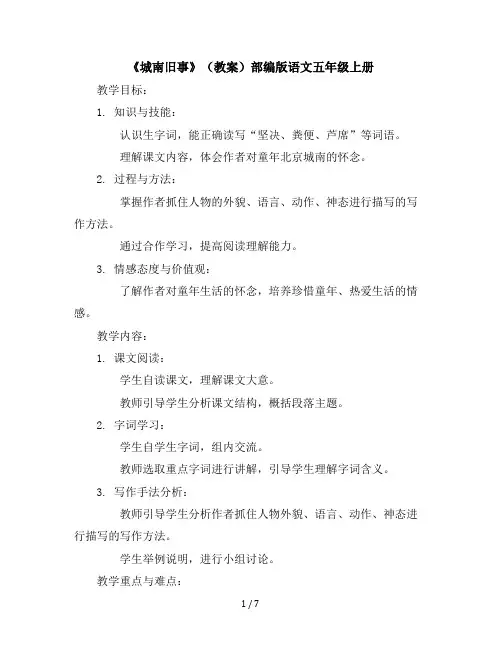 《城南旧事》（教案）部编版语文五年级上册

教学目标：

1. 知识与技能：

认识生字词，能正确读写“坚决、粪便、芦席”等词语。

理解课文内容，体会作者对童年北京城南的怀念。

2. 过程与方法：

掌握作者抓住人物的外貌、语言、动作、神态进行描写的写作方法。

通过合作学习，提高阅读理解能力。

3. 情感态度与价值观：

了解作者对童年生活的怀念，培养珍惜童年、热爱生活的情感。

教学内容：

1. 课文阅读：

学生自读课文，理解课文大意。

教师引导学生分析课文结构，概括段落主题。

2. 字词学习：

学生自学生字词，组内交流。

教师选取重点字词进行讲解，引导学生理解字词含义。

3. 写作手法分析：

教师引导学生分析作者抓住人物外貌、语言、动作、神态进行描写的写作方法。

学生举例说明，进行小组讨论。

教学重点与难点：

1 / 7